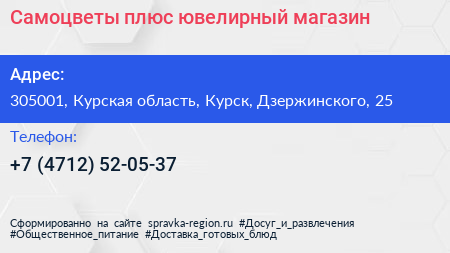 Самоцветы плюс ювелирный магазин

Адрес:

305001, Курская область, Курск, Дзержинского, 25

Телефон:

+7 (4712) 52-05-37

Сформированно на сайте spravka-region.ru #Досуг_и_развлечения #Общественное_питание #Доставка_готовых_блюд